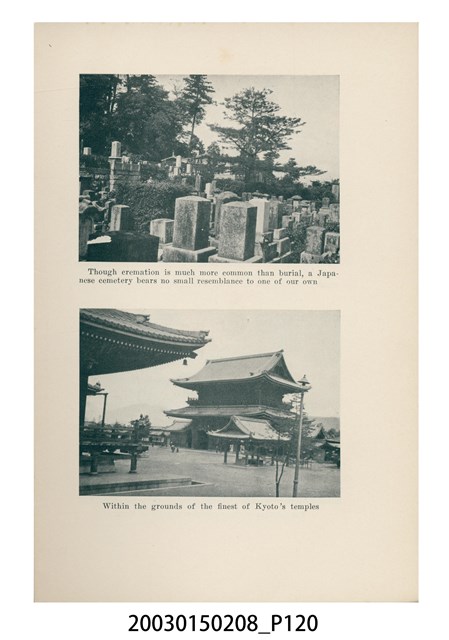 Though cremation is much more common than burial, a Japanese cemetery bears no small resemblance to one of our own

Within the grounds of the finest of Kyoto's temples

20030150208_P120